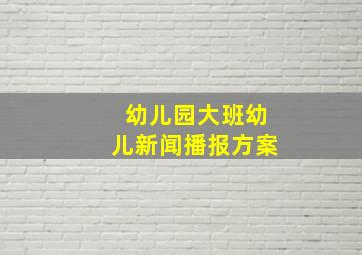 幼儿园大班幼儿新闻播报方案